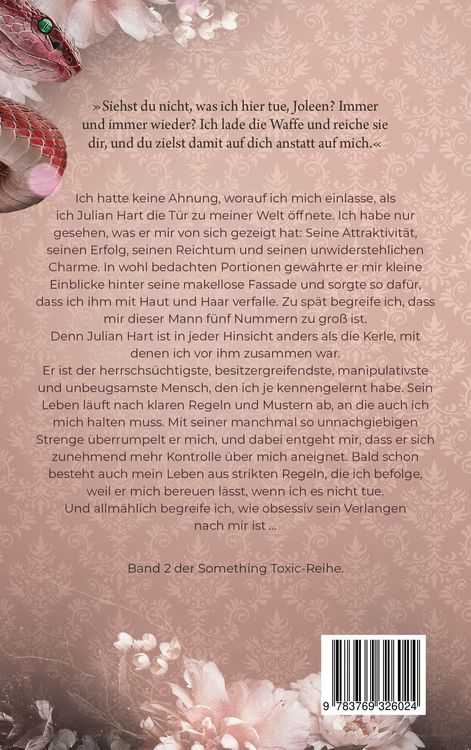 »Siehst du nicht, was ich hier tue, Joleen? Immer und immer wieder? Ich lade die Waffe und reiche sie dir, und du zielst damit auf dich anstatt auf mich.«

Ich hatte keine Ahnung, worauf ich mich einlasse, als ich Julian Hart die Tür zu meiner Welt öffnete. Ich habe nur gesehen, was er mir von sich gezeigt hat: Seine Attraktivität, seinen Erfolg, seinen Reichtum und seinen unwiderstehlichen Charme. In wohl bedachten Portionen gewährte er mir kleine Einblicke hinter seine makellose Fassade und sorgte so dafür, dass ich ihm mit Haut und Haar verfalle. Zu spät begreife ich, dass mir dieser Mann fünf Nummern zu groß ist.

Denn Julian Hart ist in jeder Hinsicht anders als die Kerle, mit denen ich vor ihm zusammen war.

Er ist der herrschsüchtigste, besitzergreifendste, manipulativste und unbeugsamste Mensch, den ich je kennengelernt habe. Sein Leben läuft nach klaren Regeln und Mustern ab, an die auch ich mich halten muss. Mit seiner manchmal so unnachgiebigen Strenge überrumpelt er mich, und dabei entgeht mir, dass er sich zunehmend mehr Kontrolle über mich aneignet. Bald schon besteht auch mein Leben aus strikten Regeln, die ich befolge, weil er mich bereuen lässt, wenn ich es nicht tue.

Und allmählich begreife ich, wie obsessiv sein Verlangen nach mir ist ...

Band 2 der Something Toxic-Reihe.

9 783769 326024